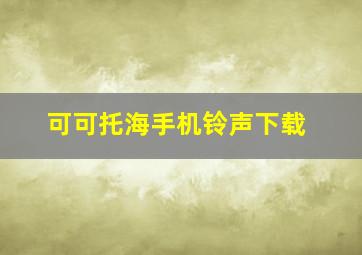 可可托海手机铃声下载